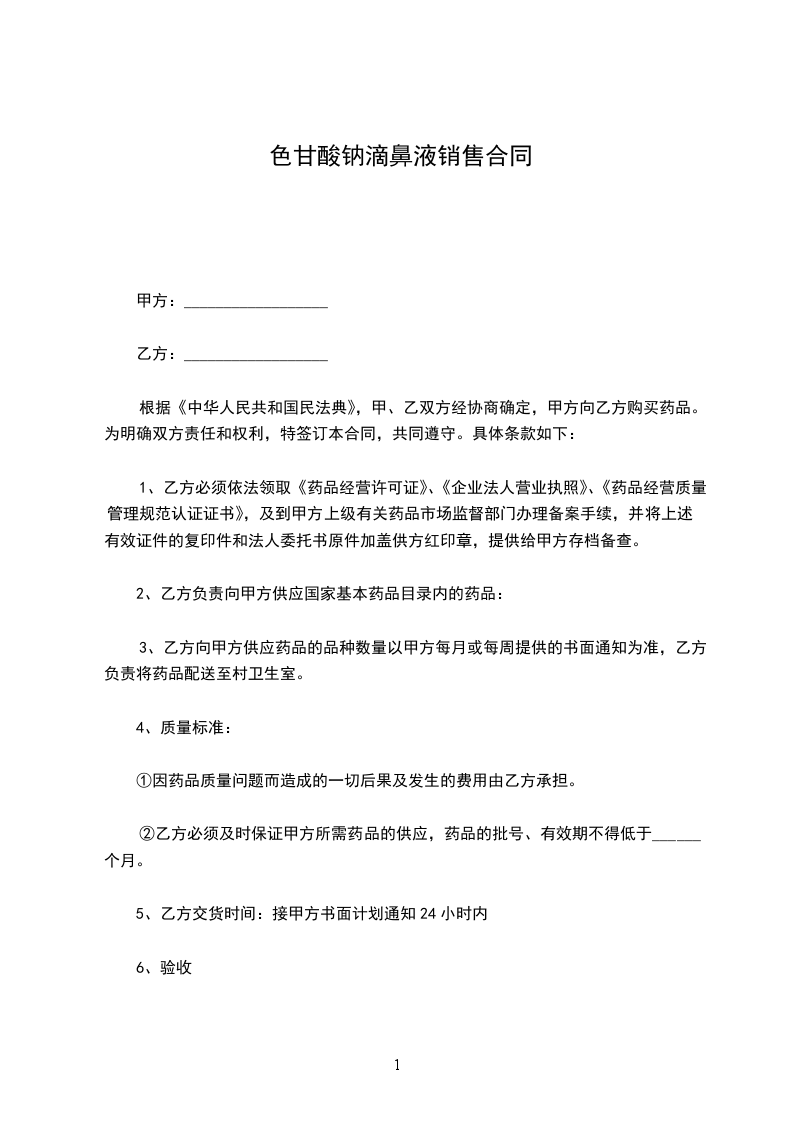 色甘酸钠滴鼻液销售合同

甲方：__________________

乙方：__________________

根据《中华人民共和国民法典》，甲、乙双方经协商确定，甲方向乙方购买药品。为明确双方责任和权利，特签订本合同，共同遵守。具体条款如下：

1、乙方必须依法领取《药品经营许可证》、《企业法人营业执照》、《药品经营质量管理规范认证证书》，及到甲方上级有关药品市场监督部门办理备案手续，并将上述有效证件的复印件和法人委托书原件加盖供方红印章，提供给甲方存档备查。

2、乙方负责向甲方供应国家基本药品目录内的药品：

3、乙方向甲方供应药品的品种数量以甲方每月或每周提供的书面通知为准，乙方负责将药品配送至村卫生室。

4、质量标准：

①因药品质量问题而造成的一切后果及发生的费用由乙方承担。

②乙方必须及时保证甲方所需药品的供应，药品的批号、有效期不得低于______个月。

5、乙方交货时间：接甲方书面计划通知 24 小时内

6、验收

1